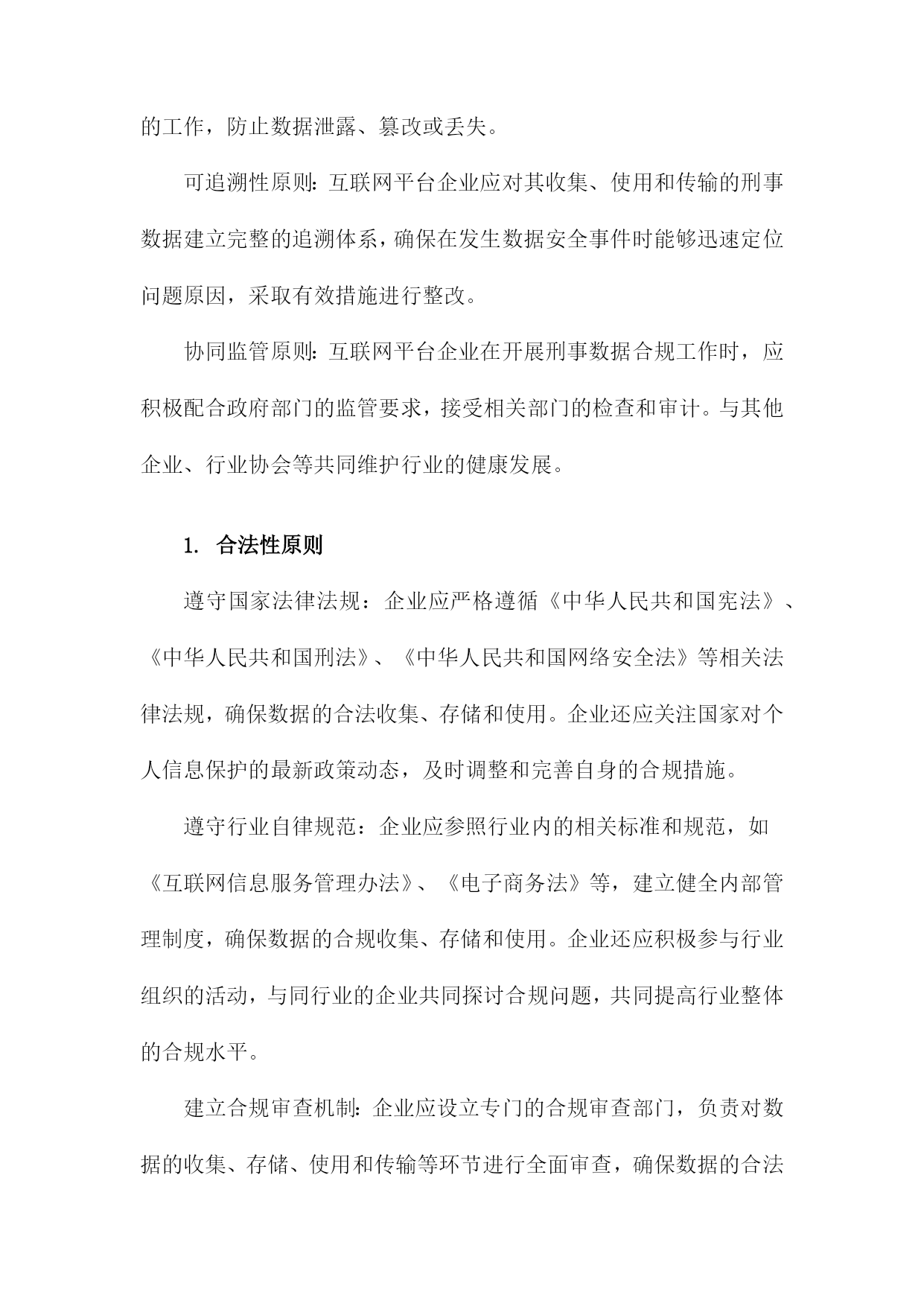 的工作，防止数据泄露、篡改或丢失。

可追溯性原则：互联网平台企业应对其收集、使用和传输的刑事数据建立完整的追溯体系，确保在发生数据安全事件时能够迅速定位问题原因，采取有效措施进行整改。

协同监管原则：互联网平台企业在开展刑事数据合规工作时，应积极配合政府部门的监管要求，接受相关部门的检查和审计。与其他企业、行业协会等共同维护行业的健康发展。

1. 合法性原则

遵守国家法律法规：企业应严格遵循《中华人民共和国宪法》、《中华人民共和国刑法》、《中华人民共和国网络安全法》等相关法律法规，确保数据的合法收集、存储和使用。企业还应关注国家对个人信息保护的最新政策动态，及时调整和完善自身的合规措施。

遵守行业自律规范：企业应参照行业内的相关标准和规范，如《互联网信息服务管理办法》、《电子商务法》等，建立健全内部管理制度，确保数据的合规收集、存储和使用。企业还应积极参与行业组织的活动，与同行业的企业共同探讨合规问题，共同提高行业整体的合规水平。

建立合规审查机制：企业应设立专门的合规审查部门，负责对数据的收集、存储、使用和传输等环节进行全面审查，确保数据的合法